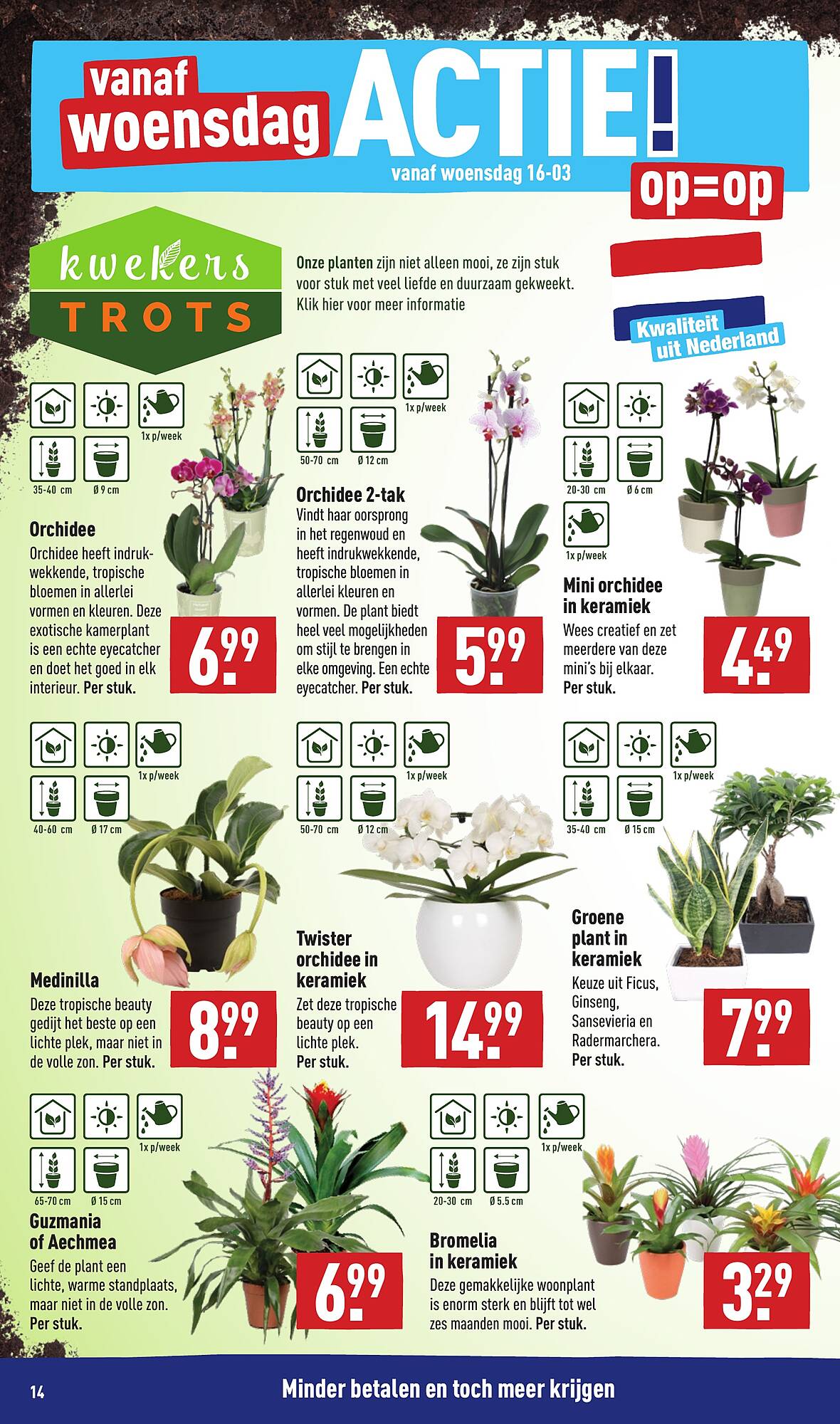 vanaf woensdag ACTIE!

vanaf woensdag 16-03

op=op

kwekers TROTS

Onze planten zijn niet alleen mooi, ze zijn stuk voor stuk met veel liefde en duurzaam gekweekt. Klik hier voor meer informatie

Kwaliteit uit Nederland

1x p/week
35-40 cm Ø 9 cm

Orchidee
Orchidee heeft indrukwekkende, tropische bloemen in allerlei vormen en kleuren. Deze exotische kamerplant is een echte eyecatcher en doet het goed in elk interieur. Per stuk.

6.99

1x p/week
50-70 cm Ø 12 cm

Orchidee 2-tak
Vindt haar oorsprong in het regenwoud en heeft indrukwekkende, tropische bloemen in allerlei kleuren en vormen. De plant biedt heel veel mogelijkheden om stijl te brengen in elke omgeving. Een echte eyecatcher. Per stuk.

5.99

20-30 cm Ø 6 cm
1x p/week

Mini orchidee in keramiek
Wees creatief en zet meerdere van deze mini's bij elkaar. Per stuk.

4.49

1x p/week
40-60 cm Ø 17 cm

Medinilla
Deze tropische beauty gedijt het beste op een lichte plek, maar niet in de volle zon. Per stuk.

8.99

1x p/week
50-70 cm Ø 12 cm

Twister orchidee in keramiek
Zet deze tropische beauty op een lichte plek. Per stuk.

14.99

1x p/week
35-40 cm Ø 15 cm

Groene plant in keramiek
Keuze uit Ficus, Ginseng, Sansevieria en Radermarchera. Per stuk.

7.99

1x p/week
65-70 cm Ø 15 cm

Guzmania of Aechmea
Geef de plant een lichte, warme standplaats, maar niet in de volle zon. Per stuk.

6.99

1x p/week
20-30 cm Ø 5.5 cm

Bromelia in keramiek
Deze gemakkelijke woonplant is enorm sterk en blijft tot wel zes maanden mooi. Per stuk.

3.29

14 Minder betalen en toch meer krijgen